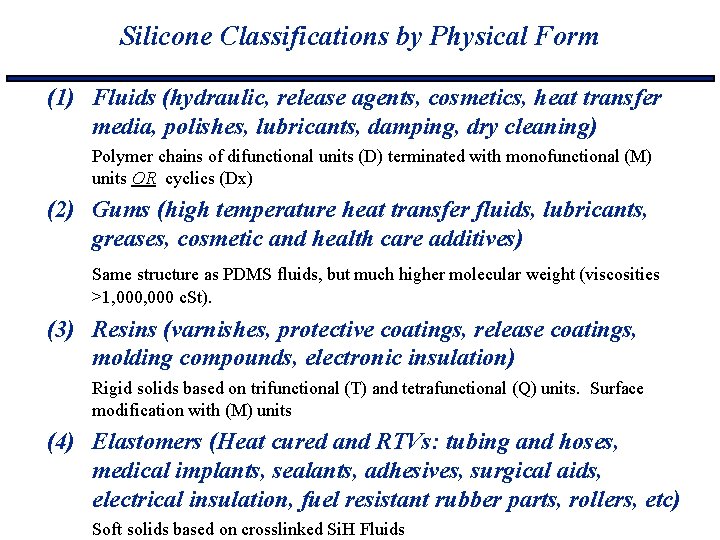 Silicone Classifications by Physical Form

(1) Fluids (hydraulic, release agents, cosmetics, heat transfer media, polishes, lubricants, damping, dry cleaning)

Polymer chains of difunctional units (D) terminated with monofunctional (M) units OR cyclics (Dx)

(2) Gums (high temperature heat transfer fluids, lubricants, greases, cosmetic and health care additives)

Same structure as PDMS fluids, but much higher molecular weight (viscosities >1,000,000 cSt).

(3) Resins (varnishes, protective coatings, release coatings, molding compounds, electronic insulation)

Rigid solids based on trifunctional (T) and tetrafunctional (Q) units. Surface modification with (M) units

(4) Elastomers (Heat cured and RTVs: tubing and hoses, medical implants, sealants, adhesives, surgical aids, electrical insulation, fuel resistant rubber parts, rollers, etc)

Soft solids based on crosslinked SiH Fluids